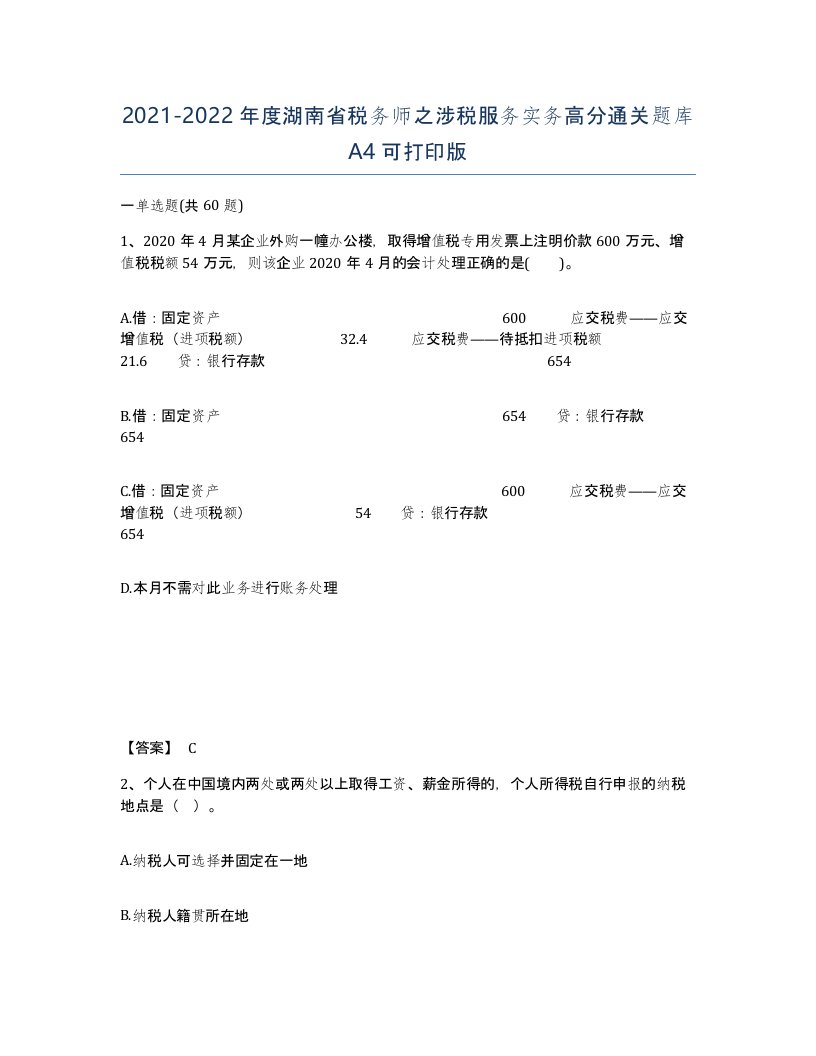 2021-2022年度湖南省税务师之涉税服务实务高分通关题库A4可打印版

一单选题(共60题)

1、2020年4月某企业外购一幢办公楼，取得增值税专用发票上注明价款600万元、增值税税额54万元，则该企业2020年4月的会计处理正确的是(　　)。

A.借：固定资产　600　应交税费——应交增值税（进项税额）　32.4　应交税费——待抵扣进项税额　21.6　贷：银行存款　654

B.借：固定资产　654　贷：银行存款　654

C.借：固定资产　600　应交税费——应交增值税（进项税额）　54　贷：银行存款　654

D.本月不需对此业务进行账务处理

【答案】 C

2、个人在中国境内两处或两处以上取得工资、薪金所得的，个人所得税自行申报的纳税地点是（　）。

A.纳税人可选择并固定在一地

B.纳税人籍贯所在地